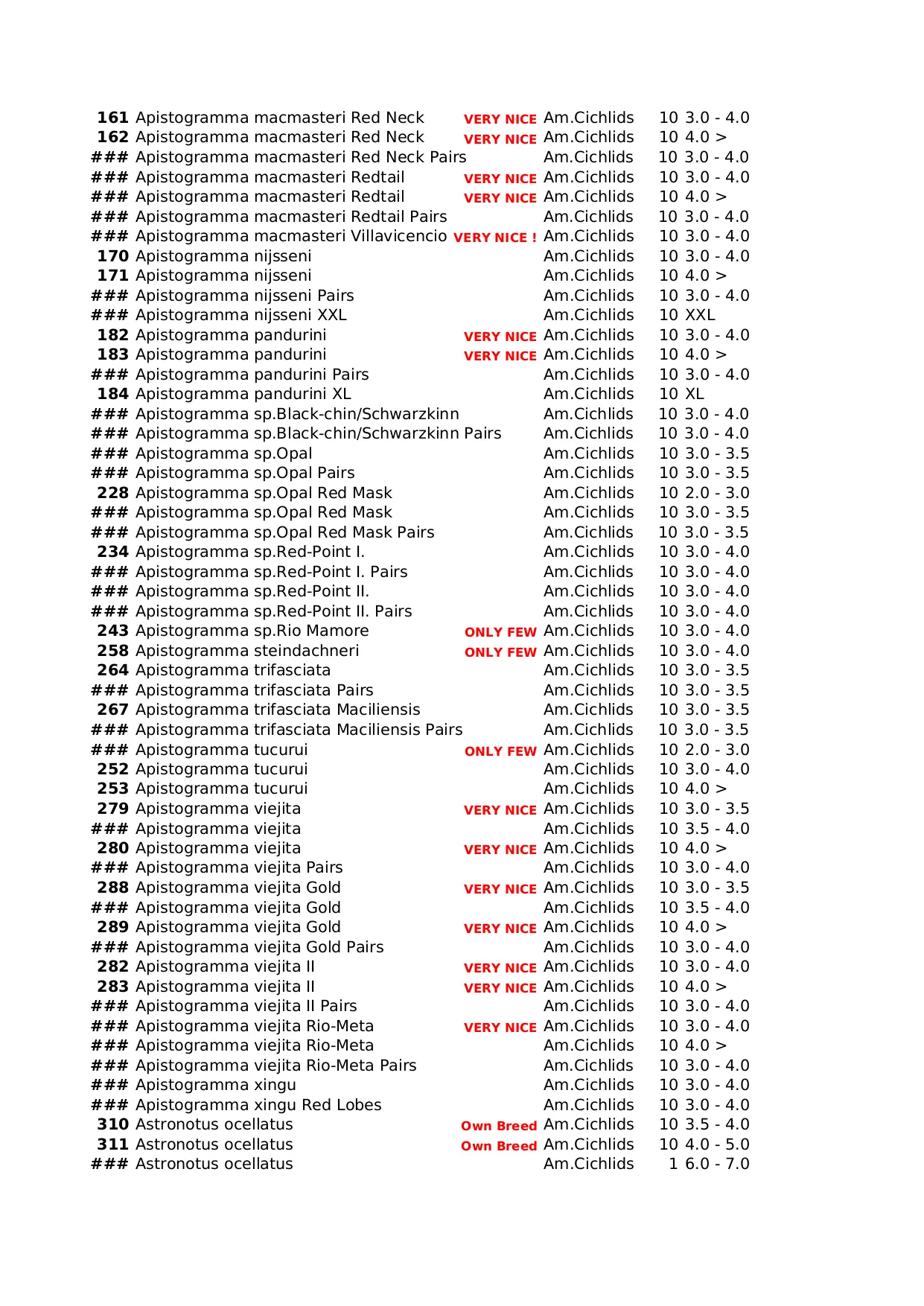 | | | | | | |
|---|---|---|---|---|---|
| 161 | Apistogramma macmasteri Red Neck | VERY NICE | Am.Cichlids | 10 | 3.0 - 4.0 |
| 162 | Apistogramma macmasteri Red Neck | VERY NICE | Am.Cichlids | 10 | 4.0 > |
| ### | Apistogramma macmasteri Red Neck Pairs | | Am.Cichlids | 10 | 3.0 - 4.0 |
| ### | Apistogramma macmasteri Redtail | VERY NICE | Am.Cichlids | 10 | 3.0 - 4.0 |
| ### | Apistogramma macmasteri Redtail | VERY NICE | Am.Cichlids | 10 | 4.0 > |
| ### | Apistogramma macmasteri Redtail Pairs | | Am.Cichlids | 10 | 3.0 - 4.0 |
| ### | Apistogramma macmasteri Villavicencio | VERY NICE ! | Am.Cichlids | 10 | 3.0 - 4.0 |
| 170 | Apistogramma nijsseni | | Am.Cichlids | 10 | 3.0 - 4.0 |
| 171 | Apistogramma nijsseni | | Am.Cichlids | 10 | 4.0 > |
| ### | Apistogramma nijsseni Pairs | | Am.Cichlids | 10 | 3.0 - 4.0 |
| ### | Apistogramma nijsseni XXL | | Am.Cichlids | 10 | XXL |
| 182 | Apistogramma pandurini | VERY NICE | Am.Cichlids | 10 | 3.0 - 4.0 |
| 183 | Apistogramma pandurini | VERY NICE | Am.Cichlids | 10 | 4.0 > |
| ### | Apistogramma pandurini Pairs | | Am.Cichlids | 10 | 3.0 - 4.0 |
| 184 | Apistogramma pandurini XL | | Am.Cichlids | 10 | XL |
| ### | Apistogramma sp.Black-chin/Schwarzkinn | | Am.Cichlids | 10 | 3.0 - 4.0 |
| ### | Apistogramma sp.Black-chin/Schwarzkinn Pairs | | Am.Cichlids | 10 | 3.0 - 4.0 |
| ### | Apistogramma sp.Opal | | Am.Cichlids | 10 | 3.0 - 3.5 |
| ### | Apistogramma sp.Opal Pairs | | Am.Cichlids | 10 | 3.0 - 3.5 |
| 228 | Apistogramma sp.Opal Red Mask | | Am.Cichlids | 10 | 2.0 - 3.0 |
| ### | Apistogramma sp.Opal Red Mask | | Am.Cichlids | 10 | 3.0 - 3.5 |
| ### | Apistogramma sp.Opal Red Mask Pairs | | Am.Cichlids | 10 | 3.0 - 3.5 |
| 234 | Apistogramma sp.Red-Point I. | | Am.Cichlids | 10 | 3.0 - 4.0 |
| ### | Apistogramma sp.Red-Point I. Pairs | | Am.Cichlids | 10 | 3.0 - 4.0 |
| ### | Apistogramma sp.Red-Point II. | | Am.Cichlids | 10 | 3.0 - 4.0 |
| ### | Apistogramma sp.Red-Point II. Pairs | | Am.Cichlids | 10 | 3.0 - 4.0 |
| 243 | Apistogramma sp.Rio Mamore | ONLY FEW | Am.Cichlids | 10 | 3.0 - 4.0 |
| 258 | Apistogramma steindachneri | ONLY FEW | Am.Cichlids | 10 | 3.0 - 4.0 |
| 264 | Apistogramma trifasciata | | Am.Cichlids | 10 | 3.0 - 3.5 |
| ### | Apistogramma trifasciata Pairs | | Am.Cichlids | 10 | 3.0 - 3.5 |
| 267 | Apistogramma trifasciata Maciliensis | | Am.Cichlids | 10 | 3.0 - 3.5 |
| ### | Apistogramma trifasciata Maciliensis Pairs | | Am.Cichlids | 10 | 3.0 - 3.5 |
| ### | Apistogramma tucurui | ONLY FEW | Am.Cichlids | 10 | 2.0 - 3.0 |
| 252 | Apistogramma tucurui | | Am.Cichlids | 10 | 3.0 - 4.0 |
| 253 | Apistogramma tucurui | | Am.Cichlids | 10 | 4.0 > |
| 279 | Apistogramma viejita | VERY NICE | Am.Cichlids | 10 | 3.0 - 3.5 |
| ### | Apistogramma viejita | | Am.Cichlids | 10 | 3.5 - 4.0 |
| 280 | Apistogramma viejita | VERY NICE | Am.Cichlids | 10 | 4.0 > |
| ### | Apistogramma viejita Pairs | | Am.Cichlids | 10 | 3.0 - 4.0 |
| 288 | Apistogramma viejita Gold | VERY NICE | Am.Cichlids | 10 | 3.0 - 3.5 |
| ### | Apistogramma viejita Gold | | Am.Cichlids | 10 | 3.5 - 4.0 |
| 289 | Apistogramma viejita Gold | VERY NICE | Am.Cichlids | 10 | 4.0 > |
| ### | Apistogramma viejita Gold Pairs | | Am.Cichlids | 10 | 3.0 - 4.0 |
| 282 | Apistogramma viejita II | VERY NICE | Am.Cichlids | 10 | 3.0 - 4.0 |
| 283 | Apistogramma viejita II | VERY NICE | Am.Cichlids | 10 | 4.0 > |
| ### | Apistogramma viejita II Pairs | | Am.Cichlids | 10 | 3.0 - 4.0 |
| ### | Apistogramma viejita Rio-Meta | VERY NICE | Am.Cichlids | 10 | 3.0 - 4.0 |
| ### | Apistogramma viejita Rio-Meta | | Am.Cichlids | 10 | 4.0 > |
| ### | Apistogramma viejita Rio-Meta Pairs | | Am.Cichlids | 10 | 3.0 - 4.0 |
| ### | Apistogramma xingu | | Am.Cichlids | 10 | 3.0 - 4.0 |
| ### | Apistogramma xingu Red Lobes | | Am.Cichlids | 10 | 3.0 - 4.0 |
| 310 | Astronotus ocellatus | Own Breed | Am.Cichlids | 10 | 3.5 - 4.0 |
| 311 | Astronotus ocellatus | Own Breed | Am.Cichlids | 10 | 4.0 - 5.0 |
| ### | Astronotus ocellatus | | Am.Cichlids | 1 | 6.0 - 7.0 |